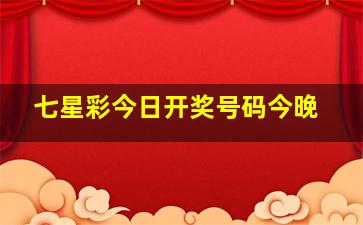 七星彩今日开奖号码今晚